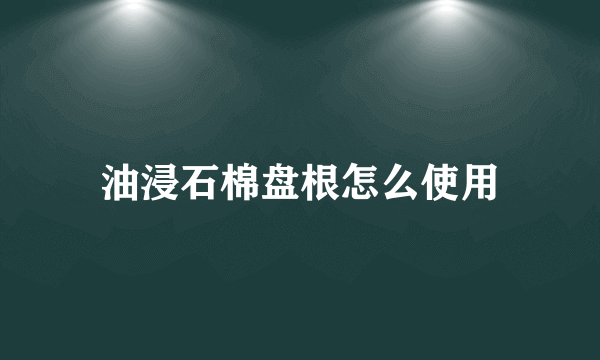 油浸石棉盘根怎么使用